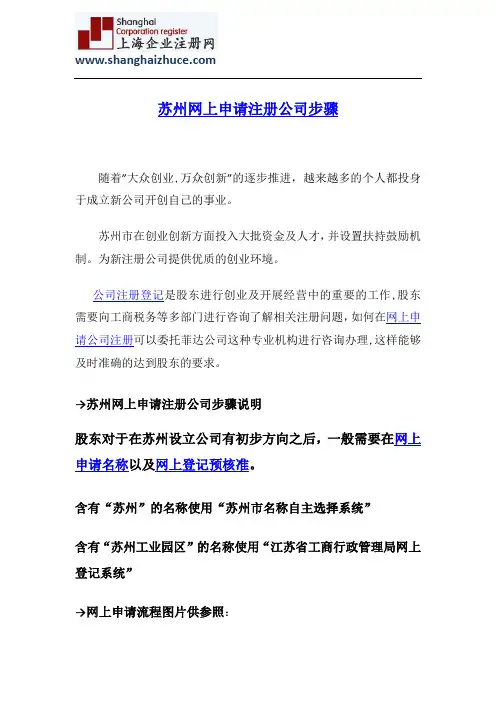 Shanghai
Corporation register
上海企业注册网
www.shanghaizhuce.com

苏州网上申请注册公司步骤

随着"大众创业,万众创新"的逐步推进，越来越多的个人都投身于成立新公司开创自己的事业。

苏州市在创业创新方面投入大批资金及人才，并设置扶持鼓励机制。为新注册公司提供优质的创业环境。

公司注册登记是股东进行创业及开展经营中的重要的工作,股东需要向工商税务等多部门进行咨询了解相关注册问题,如何在网上申请公司注册可以委托菲达公司这种专业机构进行咨询办理,这样能够及时准确的达到股东的要求。

→苏州网上申请注册公司步骤说明

股东对于在苏州设立公司有初步方向之后，一般需要在网上申请名称以及网上登记预核准。

含有“苏州”的名称使用“苏州市名称自主选择系统”

含有“苏州工业园区”的名称使用“江苏省工商行政管理局网上登记系统”

→网上申请流程图片供参照: